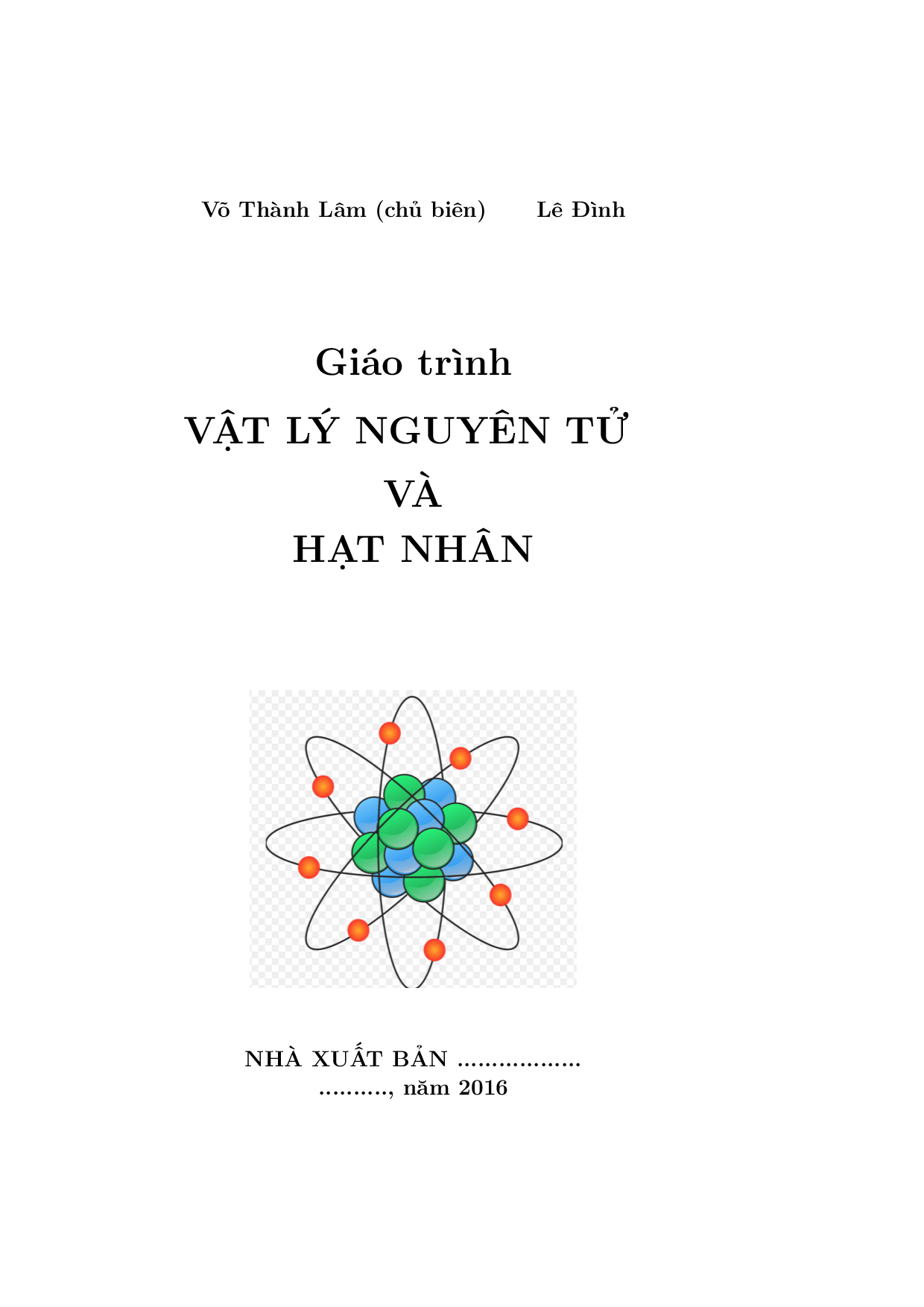 Võ Thành Lâm (chủ biên)    Lê Đình

Giáo trình
VẬT LÝ NGUYÊN TỬ
VÀ
HẠT NHÂN

NHÀ XUẤT BẢN ..................
.........., năm 2016